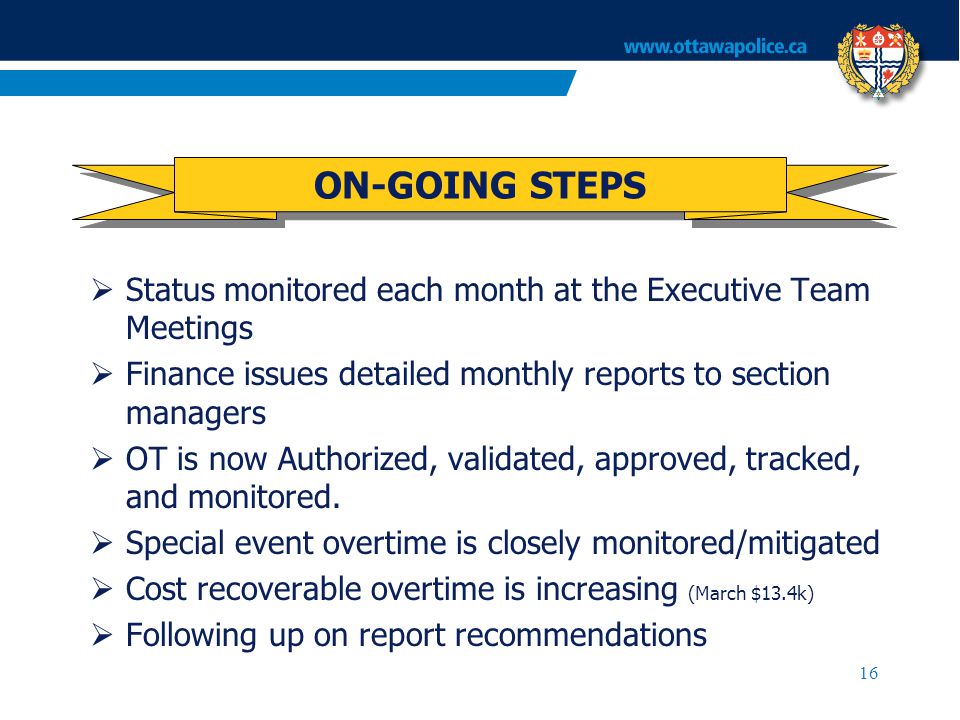 www.ottawapolice.ca

ON-GOING STEPS

➢ Status monitored each month at the Executive Team Meetings
➢ Finance issues detailed monthly reports to section managers
➢ OT is now Authorized, validated, approved, tracked, and monitored.
➢ Special event overtime is closely monitored/mitigated
➢ Cost recoverable overtime is increasing (March \$13.4k)
➢ Following up on report recommendations

16